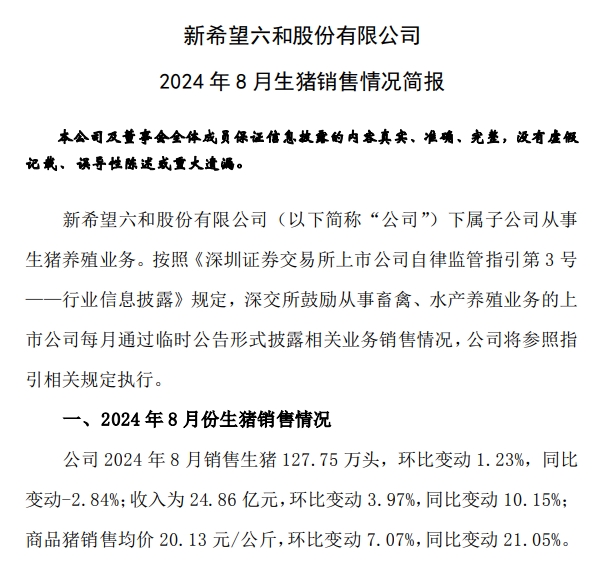 新希望六和股份有限公司

2024 年 8 月生猪销售情况简报

本公司及董事会全体成员保证信息披露的内容真实、准确、完整，没有虚假记载、误导性陈述或重大遗漏。

新希望六和股份有限公司（以下简称“公司”）下属子公司从事生猪养殖业务。按照《深圳证券交易所上市公司自律监管指引第 3 号——行业信息披露》规定，深交所鼓励从事畜禽、水产养殖业务的上市公司每月通过临时公告形式披露相关业务销售情况，公司将参照指引相关规定执行。

一、2024 年 8 月份生猪销售情况

公司 2024 年 8 月销售生猪 127.75 万头，环比变动 1.23%，同比变动-2.84%；收入为 24.86 亿元，环比变动 3.97%，同比变动 10.15%；商品猪销售均价 20.13 元/公斤，环比变动 7.07%，同比变动 21.05%。